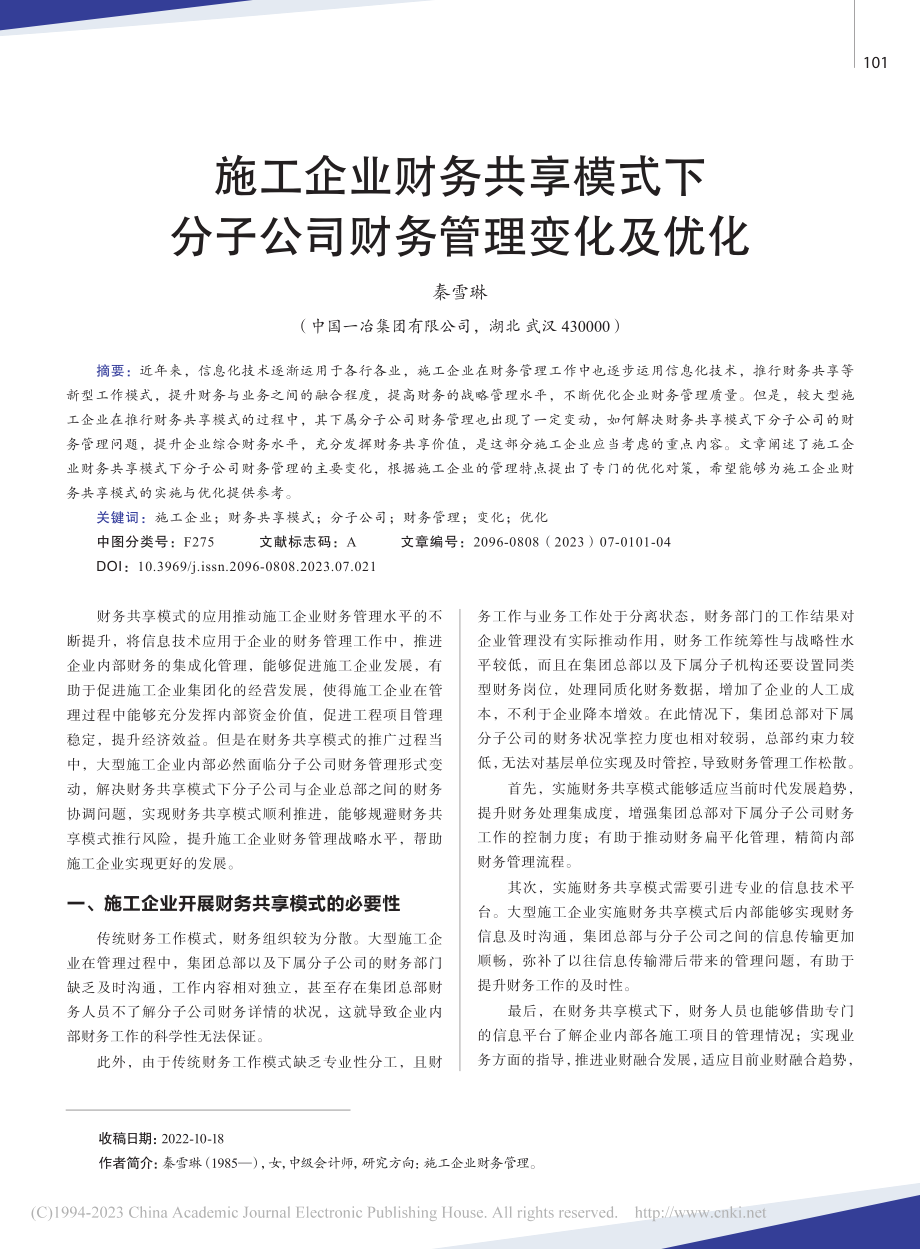 101

施工企业财务共享模式下分子公司财务管理变化及优化

秦雪琳

（中国一冶集团有限公司，湖北 武汉 430000）

摘要：近年来，信息化技术逐渐运用于各行各业，施工企业在财务管理工作中也逐步运用信息化技术，推行财务共享等新型工作模式，提升财务与业务之间的融合程度，提高财务的战略管理水平，不断优化企业财务管理质量。但是，较大型施工企业在推行财务共享模式的过程中，其下属分子公司财务管理也出现了一定变动，如何解决财务共享模式下分子公司的财务管理问题，提升企业综合财务水平，充分发挥财务共享价值，是这部分施工企业应当考虑的重点内容。文章阐述了施工企业财务共享模式下分子公司财务管理的主要变化，根据施工企业的管理特点提出了专门的优化对策，希望能够为施工企业财务共享模式的实施与优化提供参考。

关键词：施工企业；财务共享模式；分子公司；财务管理；变化；优化

中图分类号：F275　　文献标志码：A　　文章编号：2096-0808（2023）07-0101-04

DOI：10.3969/j.issn.2096-0808.2023.07.021

财务共享模式的应用推动施工企业财务管理水平的不断提升，将信息技术应用于企业的财务管理工作中，推进企业内部财务的集成化管理，能够促进施工企业发展，有助于促进施工企业集团化的经营发展，使得施工企业在管理过程中能够充分发挥内部资金价值，促进工程项目管理稳定，提升经济效益。但是在财务共享模式的推广过程当中，大型施工企业内部必然面临分子公司财务管理形式变动，解决财务共享模式下分子公司与企业总部之间的财务协调问题，实现财务共享模式顺利推进，能够规避财务共享模式推行风险，提升施工企业财务管理战略水平，帮助施工企业实现更好的发展。

一、施工企业开展财务共享模式的必要性

传统财务工作模式，财务组织较为分散。大型施工企业在管理过程中，集团总部以及下属分子公司的财务部门缺乏及时沟通，工作内容相对独立，甚至存在集团总部财务人员不了解分子公司财务详情的状况，这就导致企业内部财务工作的科学性无法保证。

此外，由于传统财务工作模式缺乏专业性分工，且财务工作与业务工作处于分离状态，财务部门的工作结果对企业管理没有实际推动作用，财务工作统筹性与战略性水平较低，而且在集团总部以及下属分子机构还要设置同类型财务岗位，处理同质化财务数据，增加了企业的人工成本，不利于企业降本增效。在此情况下，集团总部对下属分子公司的财务状况掌控力度也相对较弱，总部约束力较低，无法对基层单位实现及时管控，导致财务管理工作松散。

首先，实施财务共享模式能够适应当前时代发展趋势，提升财务处理集成度，增强集团总部对下属分子公司财务工作的控制力度；有助于推动财务扁平化管理，精简内部财务管理流程。

其次，实施财务共享模式需要引进专业的信息技术平台。大型施工企业实施财务共享模式后内部能够实现财务信息及时沟通，集团总部与分子公司之间的信息传输更加顺畅，弥补了以往信息传输滞后带来的管理问题，有助于提升财务工作的及时性。

最后，在财务共享模式下，财务人员也能够借助专门的信息平台了解企业内部各施工项目的管理情况；实现业务方面的指导，推进业财融合发展，适应目前业财融合趋势，

收稿日期：2022-10-18

作者简介：秦雪琳（1985—），女，中级会计师，研究方向：施工企业财务管理。

(C)1994-2023 China Academic Journal Electronic Publishing House. All rights reserved.　http://www.cnki.net